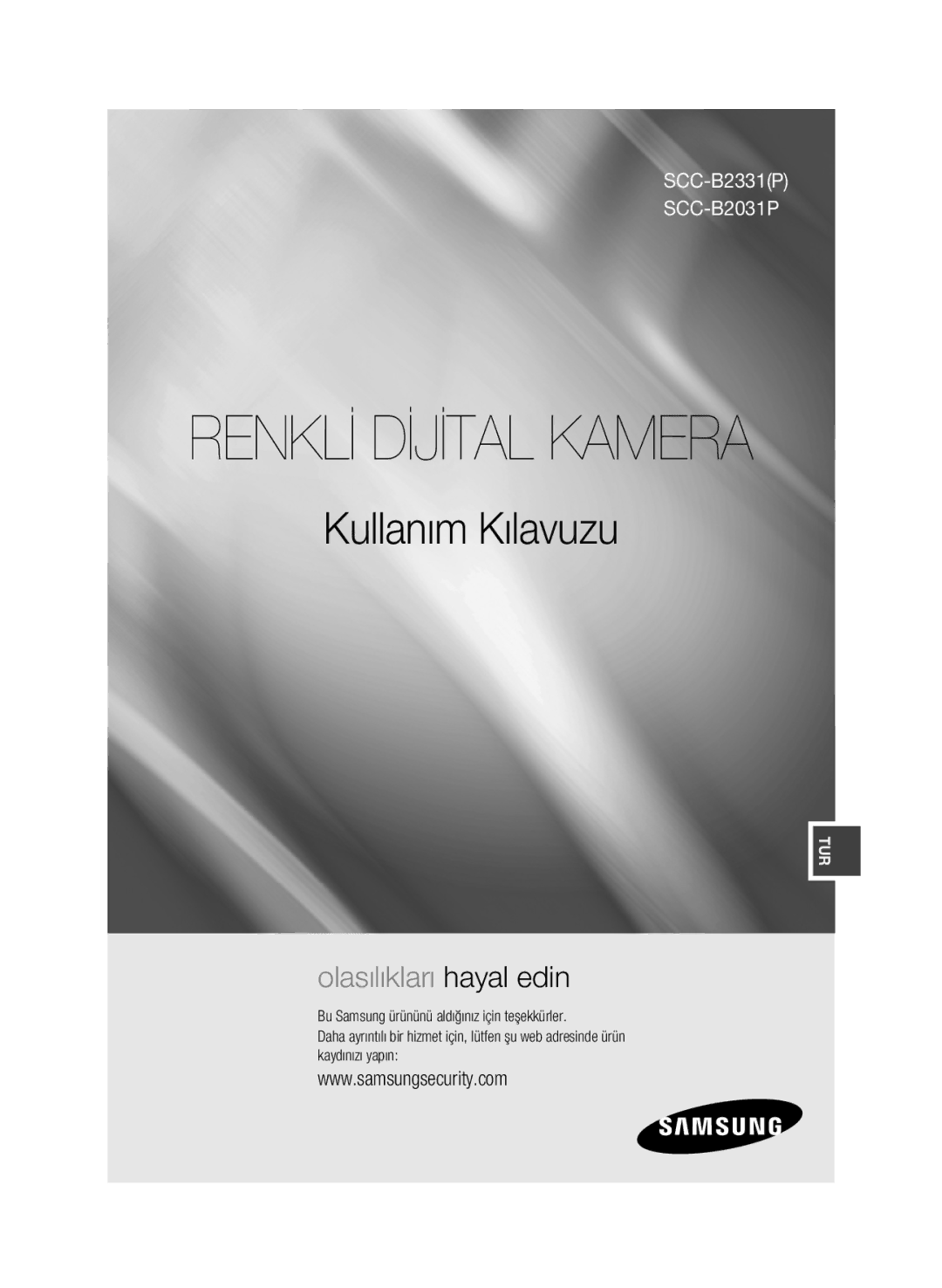 SCC-B2331(P)
SCC-B2031P

RENKLİ DİJİTAL KAMERA

Kullanım Kılavuzu

TUR

olasılıkları hayal edin

Bu Samsung ürününü aldığınız için teşekkürler.

Daha ayrıntılı bir hizmet için, lütfen şu web adresinde ürün kaydınızı yapın:

www.samsungsecurity.com

SAMSUNG